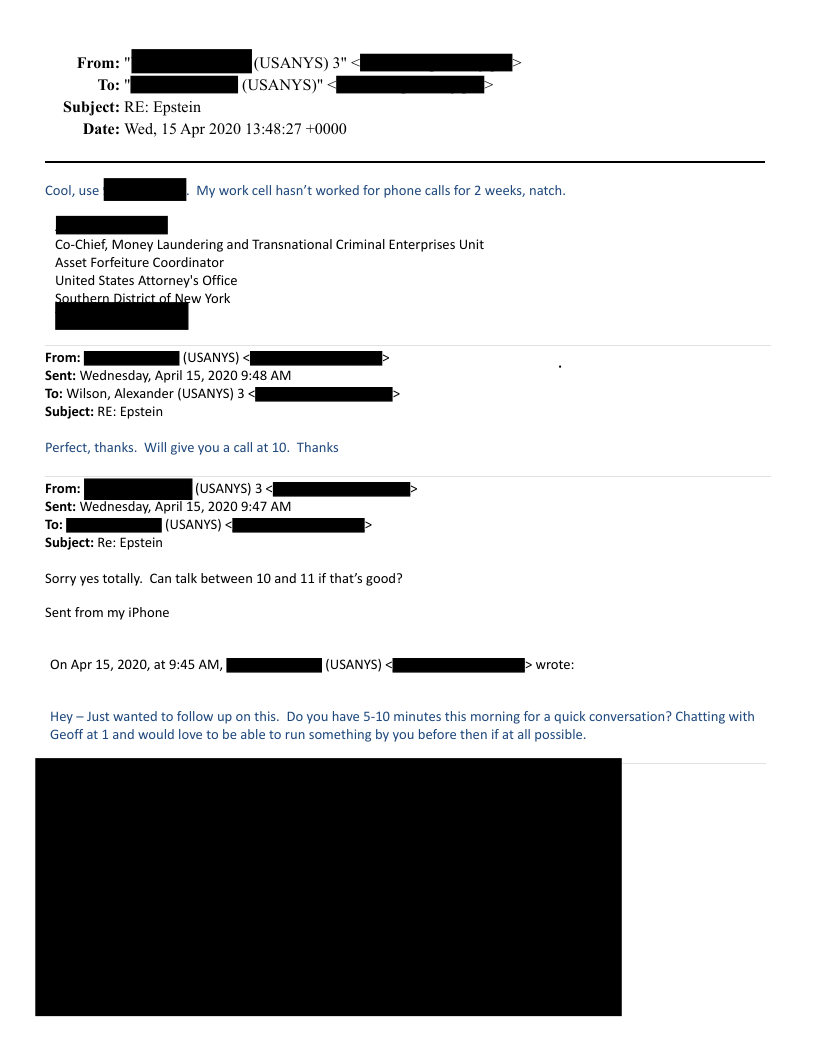 From: " (USANYS) 3" < >
To: " (USANYS)" < >
Subject: RE: Epstein
Date: Wed, 15 Apr 2020 13:48:27 +0000

Cool, use . My work cell hasn't worked for phone calls for 2 weeks, natch.

Co-Chief, Money Laundering and Transnational Criminal Enterprises Unit
Asset Forfeiture Coordinator
United States Attorney's Office
Southern District of New York

From: (USANYS) < >
Sent: Wednesday, April 15, 2020 9:48 AM
To: Wilson, Alexander (USANYS) 3 < >
Subject: RE: Epstein

Perfect, thanks. Will give you a call at 10. Thanks

From: (USANYS) 3 < >
Sent: Wednesday, April 15, 2020 9:47 AM
To: (USANYS) < >
Subject: Re: Epstein

Sorry yes totally. Can talk between 10 and 11 if that's good?

Sent from my iPhone

On Apr 15, 2020, at 9:45 AM, (USANYS) < > wrote:

Hey – Just wanted to follow up on this. Do you have 5-10 minutes this morning for a quick conversation? Chatting with Geoff at 1 and would love to be able to run something by you before then if at all possible.